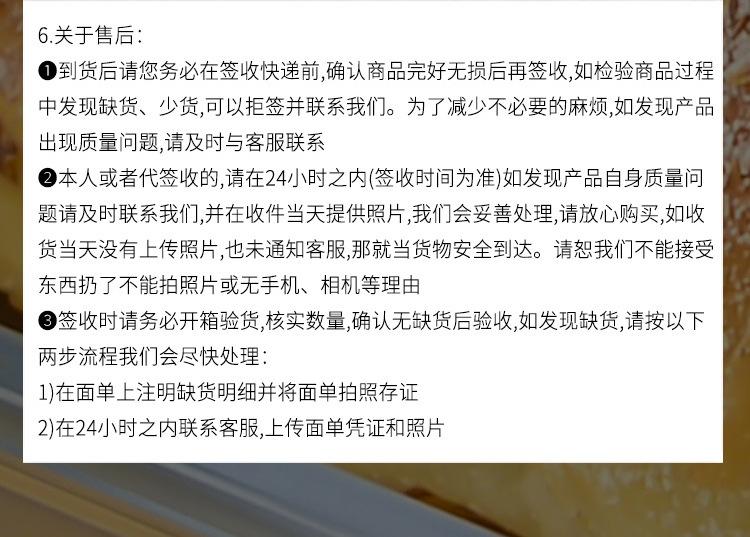 6.关于售后:

❶到货后请您务必在签收快递前,确认商品完好无损后再签收,如检验商品过程中发现缺货、少货,可以拒签并联系我们。为了减少不必要的麻烦,如发现产品出现质量问题,请及时与客服联系

❷本人或者代签收的,请在24小时之内(签收时间为准)如发现产品自身质量问题请及时联系我们,并在收件当天提供照片,我们会妥善处理,请放心购买,如收货当天没有上传照片,也未通知客服,那就当货物安全到达。请恕我们不能接受东西扔了不能拍照片或无手机、相机等理由

❸签收时请务必开箱验货,核实数量,确认无缺货后验收,如发现缺货,请按以下两步流程我们会尽快处理:

1)在面单上注明缺货明细并将面单拍照存证

2)在24小时之内联系客服,上传面单凭证和照片